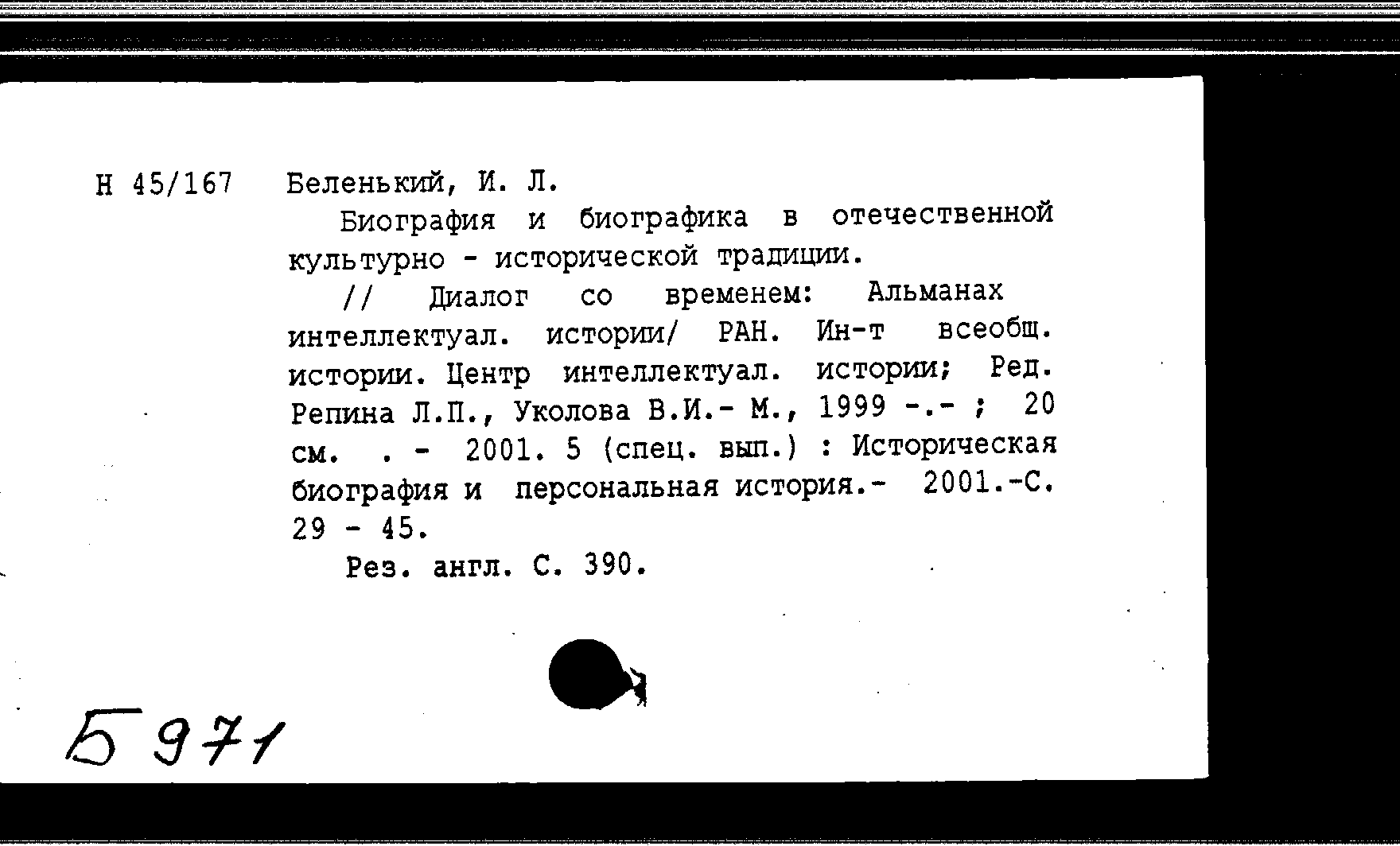 Н 45/167 Беленький, И. Л.

Биография и биографика в отечественной культурно - исторической традиции.

// Диалог со временем: Альманах интеллектуал. истории/ РАН. Ин-т всеобщ. истории. Центр интеллектуал. истории; Ред. Репина Л.П., Уколова В.И.- М., 1999 -.- ; 20 см. . - 2001. 5 (спец. вып.) : Историческая биография и персональная история.- 2001.-С. 29 - 45.

Рез. англ. С. 390.

Б 971